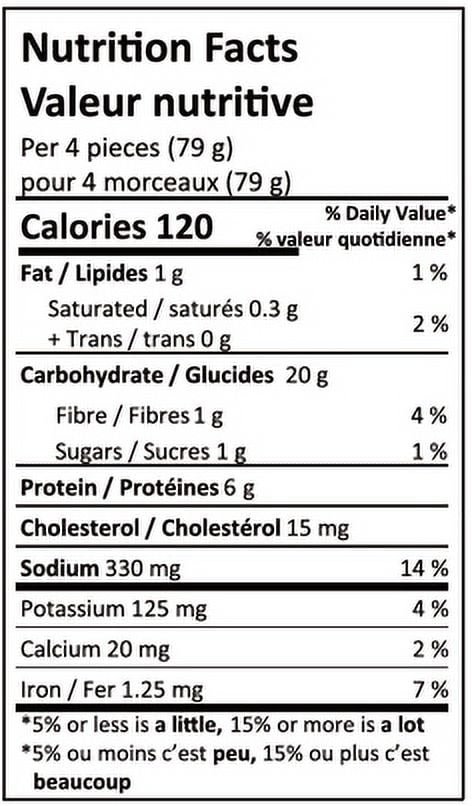 Nutrition Facts
Valeur nutritive
Per 4 pieces (79 g)
pour 4 morceaux (79 g)

Calories 120
% Daily Value*
% valeur quotidienne*

Fat / Lipides 1 g 1 %

Saturated / saturés 0.3 g
+ Trans / trans 0 g 2 %

Carbohydrate / Glucides 20 g

Fibre / Fibres 1 g 4 %

Sugars / Sucres 1 g 1 %

Protein / Protéines 6 g

Cholesterol / Cholestérol 15 mg

Sodium 330 mg 14 %

Potassium 125 mg 4 %

Calcium 20 mg 2 %

Iron / Fer 1.25 mg 7 %

*5% or less is a little, 15% or more is a lot
*5% ou moins c'est peu, 15% ou plus c'est beaucoup